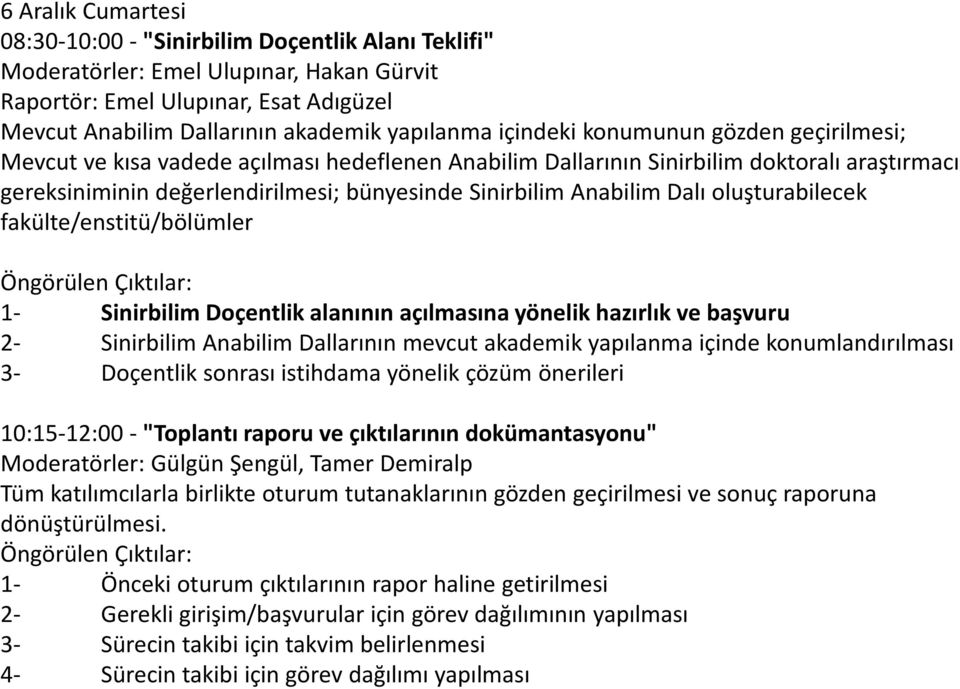 6 Aralık Cumartesi
08:30-10:00 - "Sinirbilim Doçentlik Alanı Teklifi"
Moderatörler: Emel Ulupınar, Hakan Gürvit
Raportör: Emel Ulupınar, Esat Adıgüzel
Mevcut Anabilim Dallarının akademik yapılanma içindeki konumunun gözden geçirilmesi; Mevcut ve kısa vadede açılması hedeflenen Anabilim Dallarının Sinirbilim doktoralı araştırmacı gereksiniminin değerlendirilmesi; bünyesinde Sinirbilim Anabilim Dalı oluşturabilecek fakülte/enstitü/bölümler

Öngörülen Çıktılar:
1- Sinirbilim Doçentlik alanının açılmasına yönelik hazırlık ve başvuru
2- Sinirbilim Anabilim Dallarının mevcut akademik yapılanma içinde konumlandırılması
3- Doçentlik sonrası istihdama yönelik çözüm önerileri

10:15-12:00 - "Toplantı raporu ve çıktılarının dokümantasyonu"
Moderatörler: Gülgün Şengül, Tamer Demiralp
Tüm katılımcılarla birlikte oturum tutanaklarının gözden geçirilmesi ve sonuç raporuna dönüştürülmesi.
Öngörülen Çıktılar:
1- Önceki oturum çıktılarının rapor haline getirilmesi
2- Gerekli girişim/başvurular için görev dağılımının yapılması
3- Sürecin takibi için takvim belirlenmesi
4- Sürecin takibi için görev dağılımı yapılması